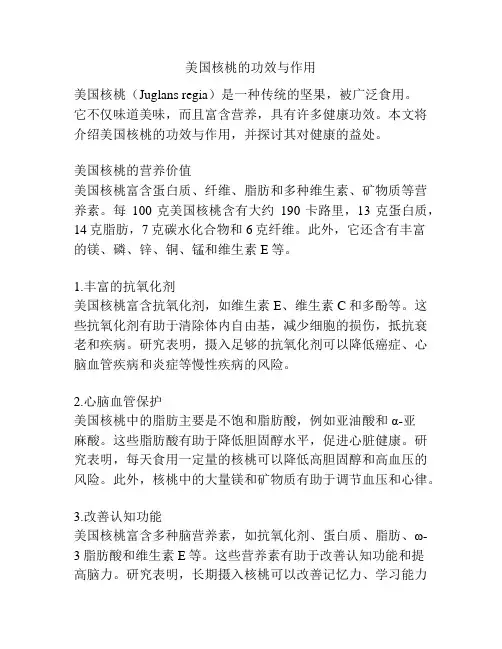 美国核桃的功效与作用

美国核桃（Juglans regia）是一种传统的坚果，被广泛食用。它不仅味道美味，而且富含营养，具有许多健康功效。本文将介绍美国核桃的功效与作用，并探讨其对健康的益处。

美国核桃的营养价值
美国核桃富含蛋白质、纤维、脂肪和多种维生素、矿物质等营养素。每 100 克美国核桃含有大约 190 卡路里，13 克蛋白质，14 克脂肪，7 克碳水化合物和 6 克纤维。此外，它还含有丰富的镁、磷、锌、铜、锰和维生素 E 等。

1.丰富的抗氧化剂
美国核桃富含抗氧化剂，如维生素 E、维生素 C 和多酚等。这些抗氧化剂有助于清除体内自由基，减少细胞的损伤，抵抗衰老和疾病。研究表明，摄入足够的抗氧化剂可以降低癌症、心脑血管疾病和炎症等慢性疾病的风险。

2.心脑血管保护
美国核桃中的脂肪主要是不饱和脂肪酸，例如亚油酸和 α-亚麻酸。这些脂肪酸有助于降低胆固醇水平，促进心脏健康。研究表明，每天食用一定量的核桃可以降低高胆固醇和高血压的风险。此外，核桃中的大量镁和矿物质有助于调节血压和心律。

3.改善认知功能
美国核桃富含多种脑营养素，如抗氧化剂、蛋白质、脂肪、ω-3 脂肪酸和维生素 E 等。这些营养素有助于改善认知功能和提高脑力。研究表明，长期摄入核桃可以改善记忆力、学习能力